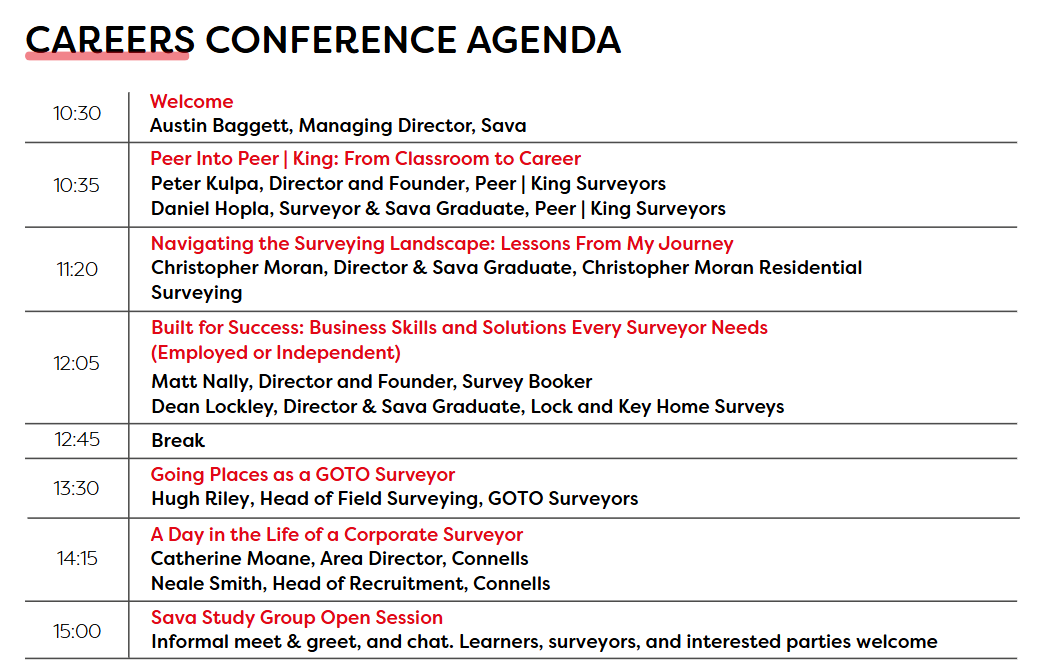 CAREERS CONFERENCE AGENDA

| | |
|---|---|
| 10:30 | Welcome<br>Austin Baggett, Managing Director, Sava |
| 10:35 | Peer Into Peer \| King: From Classroom to Career<br>Peter Kulpa, Director and Founder, Peer \| King Surveyors<br>Daniel Hopla, Surveyor & Sava Graduate, Peer \| King Surveyors |
| 11:20 | Navigating the Surveying Landscape: Lessons From My Journey<br>Christopher Moran, Director & Sava Graduate, Christopher Moran Residential Surveying |
| 12:05 | Built for Success: Business Skills and Solutions Every Surveyor Needs (Employed or Independent)<br>Matt Nally, Director and Founder, Survey Booker<br>Dean Lockley, Director & Sava Graduate, Lock and Key Home Surveys |
| 12:45 | Break |
| 13:30 | Going Places as a GOTO Surveyor<br>Hugh Riley, Head of Field Surveying, GOTO Surveyors |
| 14:15 | A Day in the Life of a Corporate Surveyor<br>Catherine Moane, Area Director, Connells<br>Neale Smith, Head of Recruitment, Connells |
| 15:00 | Sava Study Group Open Session<br>Informal meet & greet, and chat. Learners, surveyors, and interested parties welcome |